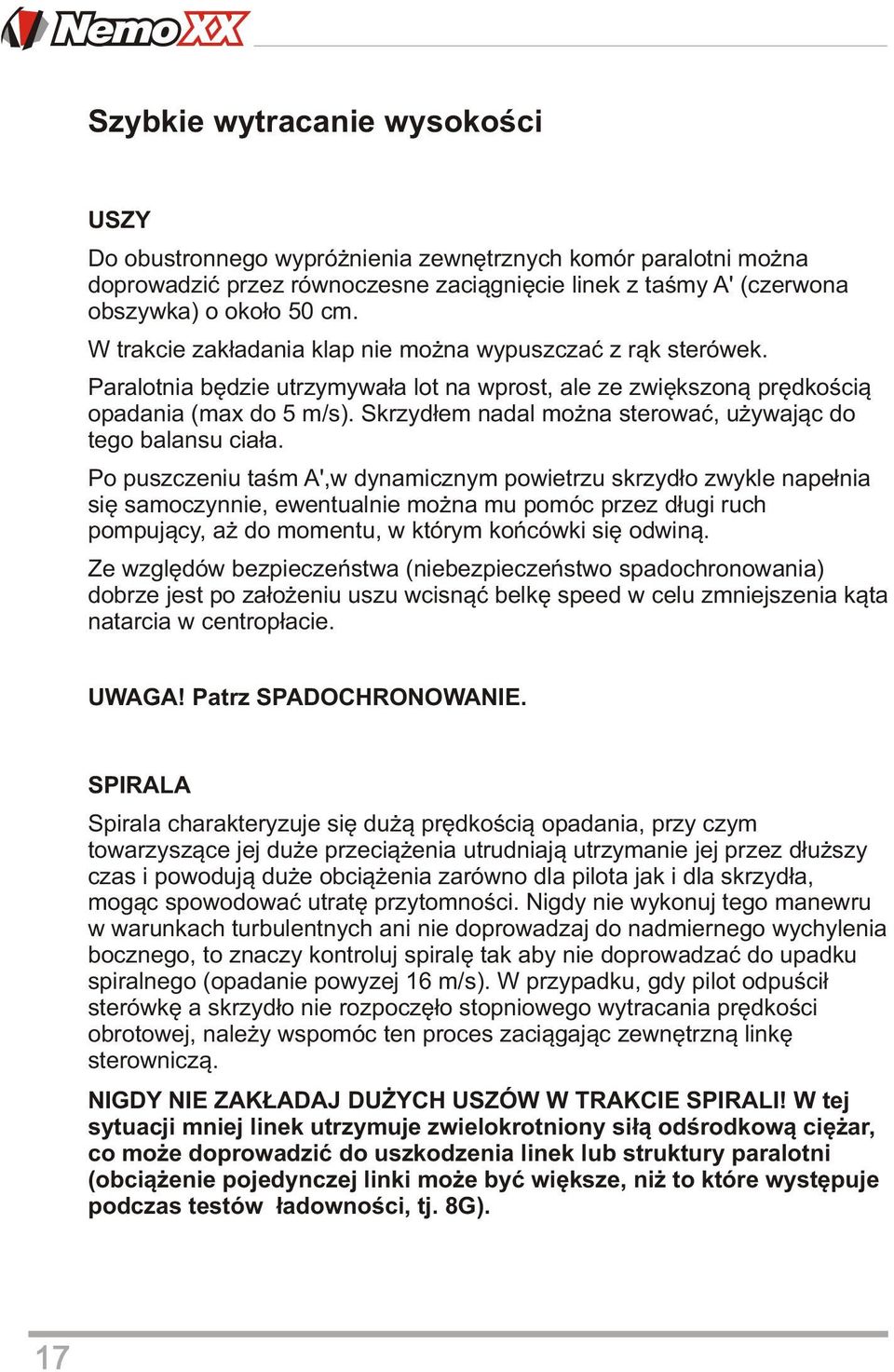 NemoXX

Szybkie wytracanie wysokości

USZY

Do obustronnego wypróżnienia zewnętrznych komór paralotni można doprowadzić przez równoczesne zaciągnięcie linek z taśmy A' (czerwona obszywka) o około 50 cm.

W trakcie zakładania klap nie można wypuszczać z rąk sterówek.

Paralotnia będzie utrzymywała lot na wprost, ale ze zwiększoną prędkością opadania (max do 5 m/s). Skrzydłem nadal można sterować, używając do tego balansu ciała.

Po puszczeniu taśm A',w dynamicznym powietrzu skrzydło zwykle napełnia się samoczynnie, ewentualnie można mu pomóc przez długi ruch pompujący, aż do momentu, w którym końcówki się odwiną.

Ze względów bezpieczeństwa (niebezpieczeństwo spadochronowania) dobrze jest po założeniu uszu wcisnąć belkę speed w celu zmniejszenia kąta natarcia w centropłacie.

UWAGA! Patrz SPADOCHRONOWANIE.

SPIRALA

Spirala charakteryzuje się dużą prędkością opadania, przy czym towarzyszące jej duże przeciążenia utrudniają utrzymanie jej przez dłuższy czas i powodują duże obciążenia zarówno dla pilota jak i dla skrzydła, mogąc spowodować utratę przytomności. Nigdy nie wykonuj tego manewru w warunkach turbulentnych ani nie doprowadzaj do nadmiernego wychylenia bocznego, to znaczy kontroluj spiralę tak aby nie doprowadzać do upadku spiralnego (opadanie powyzej 16 m/s). W przypadku, gdy pilot odpuścił sterówkę a skrzydło nie rozpoczęło stopniowego wytracania prędkości obrotowej, należy wspomóc ten proces zaciągając zewnętrzną linkę sterowniczą.

NIGDY NIE ZAKŁADAJ DUŻYCH USZÓW W TRAKCIE SPIRALI! W tej sytuacji mniej linek utrzymuje zwielokrotniony siłą odśrodkową ciężar, co może doprowadzić do uszkodzenia linek lub struktury paralotni (obciążenie pojedynczej linki może być większe, niż to które występuje podczas testów ładowności, tj. 8G).

17